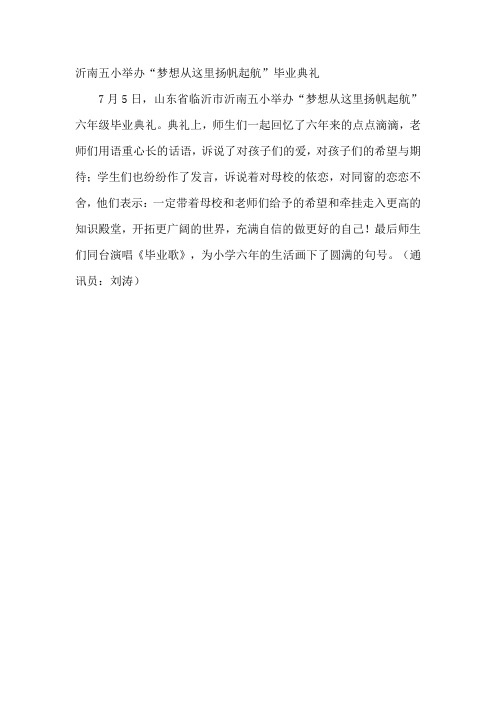 沂南五小举办“梦想从这里扬帆起航”毕业典礼

7月5日，山东省临沂市沂南五小举办“梦想从这里扬帆起航”六年级毕业典礼。典礼上，师生们一起回忆了六年来的点点滴滴，老师们用语重心长的话语，诉说了对孩子们的爱，对孩子们的希望与期待；学生们也纷纷作了发言，诉说着对母校的依恋，对同窗的恋恋不舍，他们表示：一定带着母校和老师们给予的希望和牵挂走入更高的知识殿堂，开拓更广阔的世界，充满自信的做更好的自己！最后师生们同台演唱《毕业歌》，为小学六年的生活画下了圆满的句号。（通讯员：刘涛）